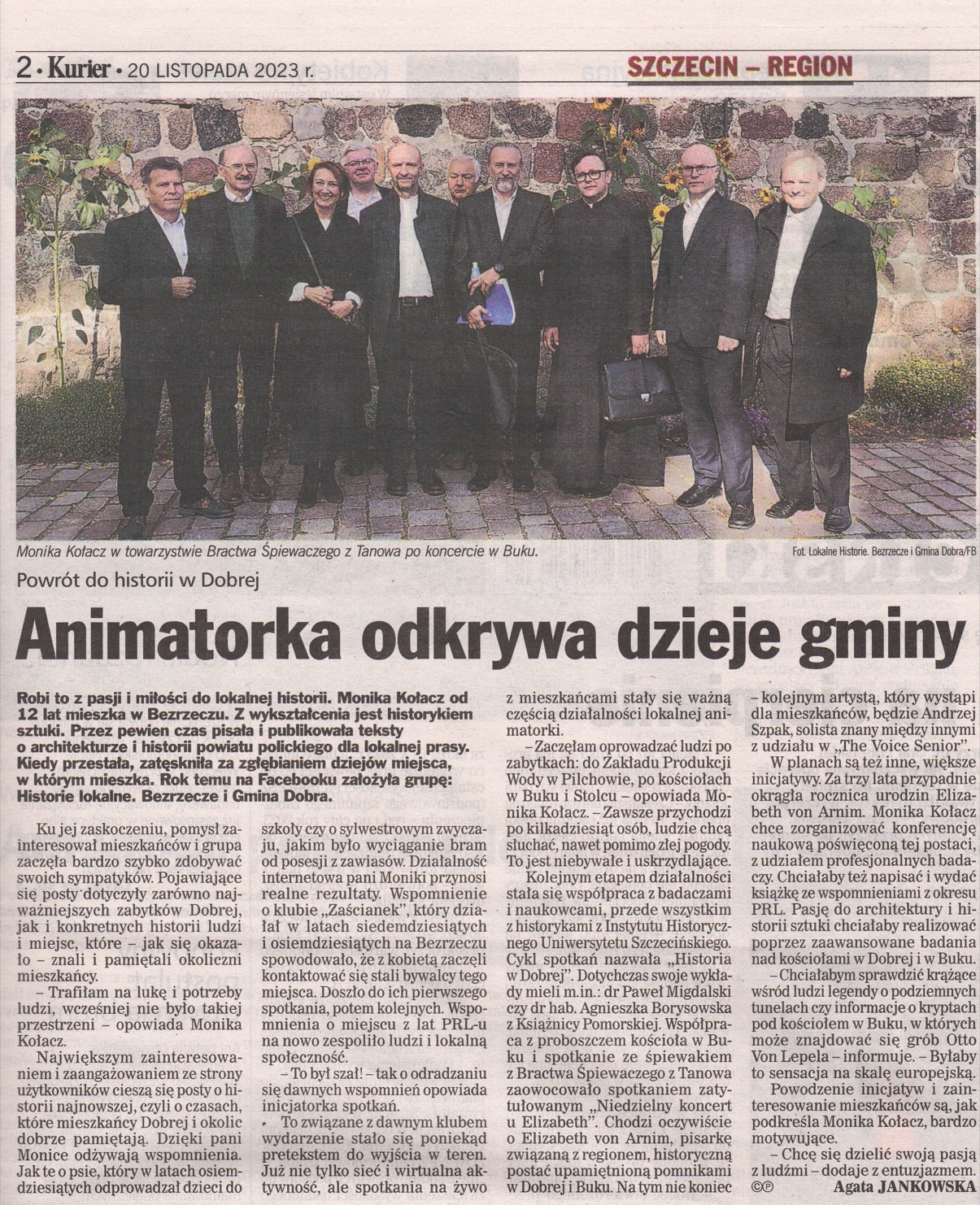 2 • Kurier • 20 LISTOPADA 2023 r.

SZCZECIN – REGION

Monika Kołacz w towarzystwie Bractwa Śpiewaczego z Tanowa po koncercie w Buku.

Fot. Lokalne Historie. Bezrzecze i Gmina Dobra/FB

Powrót do historii w Dobrej

Animatorka odkrywa dzieje gminy

Robi to z pasji i miłości do lokalnej historii. Monika Kołacz od 12 lat mieszka w Bezrzeczu. Z wykształcenia jest historykiem sztuki. Przez pewien czas pisała i publikowała teksty o architekturze i historii powiatu polickiego dla lokalnej prasy. Kiedy przestała, zatęskniła za zgłębianiem dziejów miejsca, w którym mieszka. Rok temu na Facebooku założyła grupę: Historie lokalne. Bezrzecze i Gmina Dobra.

Ku jej zaskoczeniu, pomysł zainteresował mieszkańców i grupa zaczęła bardzo szybko zdobywać swoich sympatyków. Pojawiające się posty dotyczyły zarówno najważniejszych zabytków Dobrej, jak i konkretnych historii ludzi i miejsc, które – jak się okazało – znali i pamiętali okoliczni mieszkańcy.

– Trafiłam na lukę i potrzeby ludzi, wcześniej nie było takiej przestrzeni – opowiada Monika Kołacz.

Największym zainteresowaniem i zaangażowaniem ze strony użytkowników cieszą się posty o historii najnowszej, czyli o czasach, które mieszkańcy Dobrej i okolic dobrze pamiętają. Dzięki pani Monice odżywają wspomnienia. Jak te o psie, który w latach osiemdziesiątych odprowadzał dzieci do szkoły czy o sylwestrowym zwyczaju, jakim było wyciąganie bram od posesji z zawiasów. Działalność internetowa pani Moniki przynosi realne rezultaty. Wspomnienie o klubie „Zaścianek", który działał w latach siedemdziesiątych i osiemdziesiątych na Bezrzeczu spowodowało, że z kobietą zaczęli kontaktować się stali bywalcy tego miejsca. Doszło do ich pierwszego spotkania, potem kolejnych. Wspomnienia o miejscu z lat PRL-u na nowo zespoliło ludzi i lokalną społeczność.

– To był szał! – tak o odradzaniu się dawnych wspomnień opowiada inicjatorka spotkań.

To związane z dawnym klubem wydarzenie stało się poniekąd pretekstem do wyjścia w teren. Już nie tylko sieć i wirtualna aktywność, ale spotkania na żywo z mieszkańcami stały się ważną częścią działalności lokalnej animatorki.

– Zaczęłam oprowadzać ludzi po zabytkach: do Zakładu Produkcji Wody w Pilchowie, po kościołach w Buku i Stolcu – opowiada Monika Kołacz. – Zawsze przychodzi po kilkadziesiąt osób, ludzie chcą słuchać, nawet pomimo złej pogody. To jest niebywałe i uskrzydlające.

Kolejnym etapem działalności stała się współpraca z badaczami i naukowcami, przede wszystkim z historykami z Instytutu Historycznego Uniwersytetu Szczecińskiego. Cykl spotkań nazwała „Historia w Dobrej". Dotychczas swoje wykłady mieli m.in.: dr Paweł Migdalski czy dr hab. Agnieszka Borysowska z Książnicy Pomorskiej. Współpraca z proboszczem kościoła w Buku i spotkanie ze śpiewakiem z Bractwa Śpiewaczego z Tanowa zaowocowało spotkaniem zatytułowanym „Niedzielny koncert u Elizabeth". Chodzi oczywiście o Elizabeth von Arnim, pisarkę związaną z regionem, historyczną postać upamiętnioną pomnikami w Dobrej i Buku. Na tym nie koniec – kolejnym artystą, który wystąpi dla mieszkańców, będzie Andrzej Szpak, solista znany między innymi z udziału w „The Voice Senior".

W planach są też inne, większe inicjatywy. Za trzy lata przypadnie okrągła rocznica urodzin Elizabeth von Arnim. Monika Kołacz chce zorganizować konferencję naukową poświęconą tej postaci, z udziałem profesjonalnych badaczy. Chciałaby też napisać i wydać książkę ze wspomnieniami z okresu PRL. Pasję do architektury i historii sztuki chciałaby realizować poprzez zaawansowane badania nad kościołami w Dobrej i w Buku.

– Chciałabym sprawdzić krążące wśród ludzi legendy o podziemnych tunelach czy informacje o kryptach pod kościołem w Buku, w których może znajdować się grób Otto Von Lepela – informuje. – Byłaby to sensacja na skalę europejską.

Powodzenie inicjatyw i zainteresowanie mieszkańców są, jak podkreśla Monika Kołacz, bardzo motywujące.

– Chcę się dzielić swoją pasją z ludźmi – dodaje z entuzjazmem.

©℗ Agata JANKOWSKA